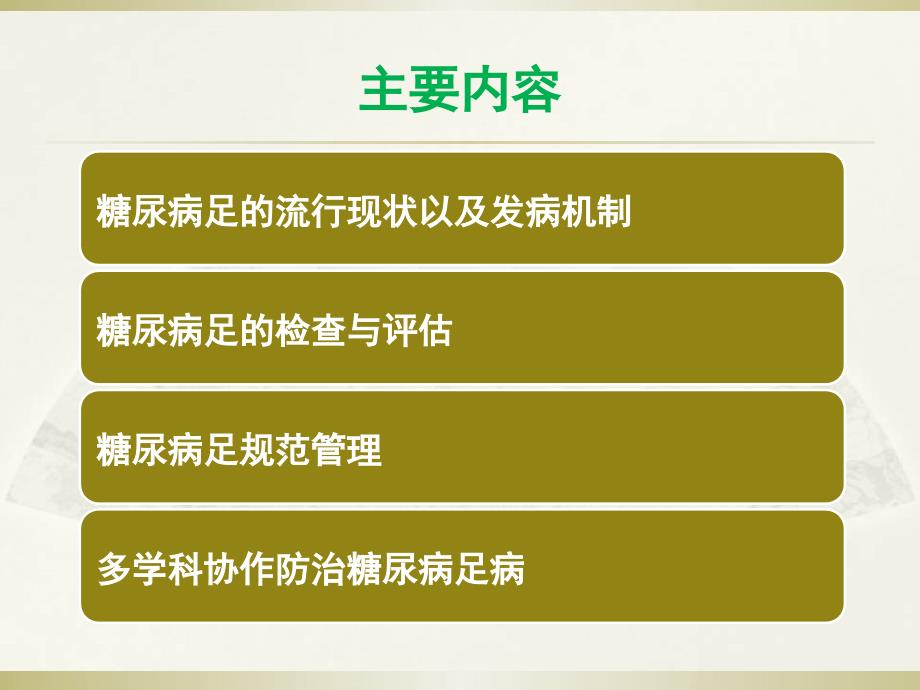 主要内容

糖尿病足的流行现状以及发病机制

糖尿病足的检查与评估

糖尿病足规范管理

多学科协作防治糖尿病足病